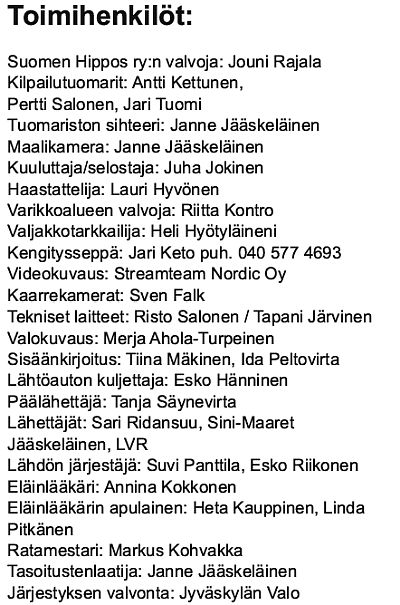 Toimihenkilöt:

Suomen Hippos ry:n valvoja: Jouni Rajala
Kilpailutuomarit: Antti Kettunen, Pertti Salonen, Jari Tuomi
Tuomariston sihteeri: Janne Jääskeläinen
Maalikamera: Janne Jääskeläinen
Kuuluttaja/selostaja: Juha Jokinen
Haastattelija: Lauri Hyvönen
Varikkoalueen valvoja: Riitta Kontro
Valjakkotarkkailija: Heli Hyötyläineni
Kengitysseppä: Jari Keto puh. 040 577 4693
Videokuvaus: Streamteam Nordic Oy
Kaarrekamerat: Sven Falk
Tekniset laitteet: Risto Salonen / Tapani Järvinen
Valokuvaus: Merja Ahola-Turpeinen
Sisäänkirjoitus: Tiina Mäkinen, Ida Peltovirta
Lähtöauton kuljettaja: Esko Hänninen
Päälähettäjä: Tanja Säynevirta
Lähettäjät: Sari Ridansuu, Sini-Maaret Jääskeläinen, LVR
Lähdön järjestäjä: Suvi Panttila, Esko Riikonen
Eläinlääkäri: Annina Kokkonen
Eläinlääkärin apulainen: Heta Kauppinen, Linda Pitkänen
Ratamestari: Markus Kohvakka
Tasoitustenlaatija: Janne Jääskeläinen
Järjestyksen valvonta: Jyväskylän Valo